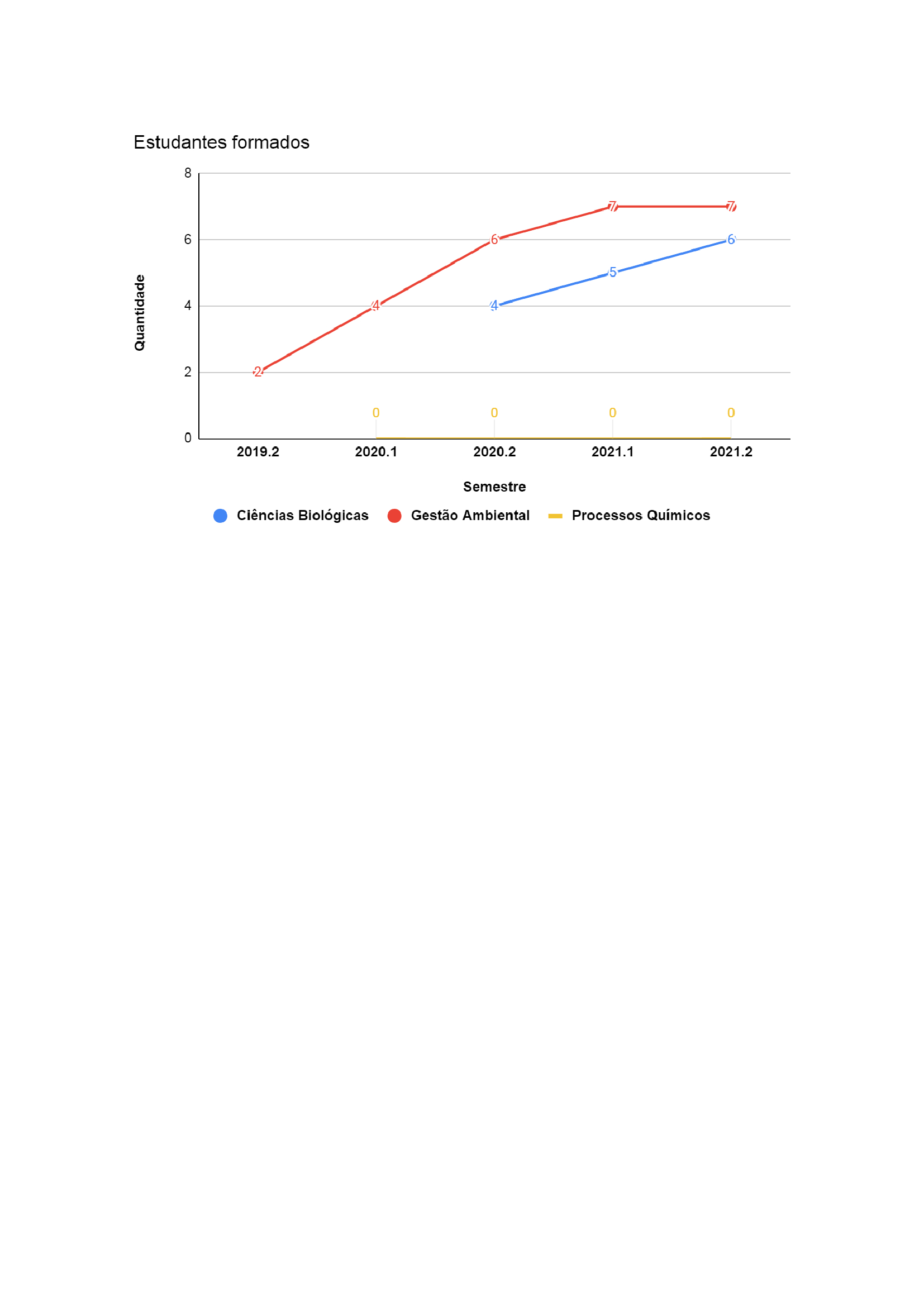 Estudantes formados

Quantidade

8
6
4
2
0

7 7
6 6
5
4 4
2

0 0 0 0

2019.2 2020.1 2020.2 2021.1 2021.2

Semestre

Ciências Biológicas  Gestão Ambiental  Processos Químicos